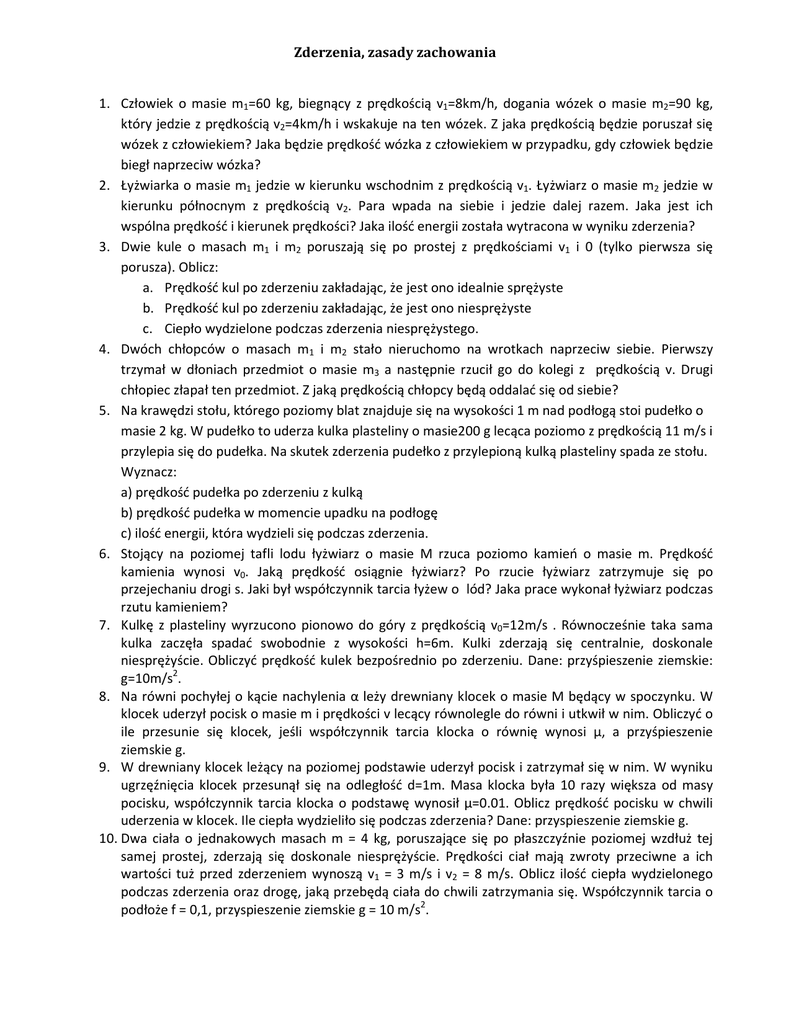 Zderzenia, zasady zachowania

1. Człowiek o masie $m_1$=60 kg, biegnący z prędkością $v_1$=8km/h, dogania wózek o masie $m_2$=90 kg, który jedzie z prędkością $v_2$=4km/h i wskakuje na ten wózek. Z jaka prędkością będzie poruszał się wózek z człowiekiem? Jaka będzie prędkość wózka z człowiekiem w przypadku, gdy człowiek będzie biegł naprzeciw wózka?
2. Łyżwiarka o masie $m_1$ jedzie w kierunku wschodnim z prędkością $v_1$. Łyżwiarz o masie $m_2$ jedzie w kierunku północnym z prędkością $v_2$. Para wpada na siebie i jedzie dalej razem. Jaka jest ich wspólna prędkość i kierunek prędkości? Jaka ilość energii została wytracona w wyniku zderzenia?
3. Dwie kule o masach $m_1$ i $m_2$ poruszają się po prostej z prędkościami $v_1$ i 0 (tylko pierwsza się porusza). Oblicz:
a. Prędkość kul po zderzeniu zakładając, że jest ono idealnie sprężyste
b. Prędkość kul po zderzeniu zakładając, że jest ono niesprężyste
c. Ciepło wydzielone podczas zderzenia niesprężystego.
4. Dwóch chłopców o masach $m_1$ i $m_2$ stało nieruchomo na wrotkach naprzeciw siebie. Pierwszy trzymał w dłoniach przedmiot o masie $m_3$ a następnie rzucił go do kolegi z prędkością v. Drugi chłopiec złapał ten przedmiot. Z jaką prędkością chłopcy będą oddalać się od siebie?
5. Na krawędzi stołu, którego poziomy blat znajduje się na wysokości 1 m nad podłogą stoi pudełko o masie 2 kg. W pudełko to uderza kulka plasteliny o masie200 g lecąca poziomo z prędkością 11 m/s i przylepia się do pudełka. Na skutek zderzenia pudełko z przylepioną kulką plasteliny spada ze stołu. Wyznacz:
a) prędkość pudełka po zderzeniu z kulką
b) prędkość pudełka w momencie upadku na podłogę
c) ilość energii, która wydzieli się podczas zderzenia.
6. Stojący na poziomej tafli lodu łyżwiarz o masie M rzuca poziomo kamień o masie m. Prędkość kamienia wynosi $v_0$. Jaką prędkość osiągnie łyżwiarz? Po rzucie łyżwiarz zatrzymuje się po przejechaniu drogi s. Jaki był współczynnik tarcia łyżew o lód? Jaka prace wykonał łyżwiarz podczas rzutu kamieniem?
7. Kulkę z plasteliny wyrzucono pionowo do góry z prędkością $v_0$=12m/s . Równocześnie taka sama kulka zaczęła spadać swobodnie z wysokości h=6m. Kulki zderzają się centralnie, doskonale niesprężyście. Obliczyć prędkość kulek bezpośrednio po zderzeniu. Dane: przyśpieszenie ziemskie: g=10m/$s^2$.
8. Na równi pochyłej o kącie nachylenia α leży drewniany klocek o masie M będący w spoczynku. W klocek uderzył pocisk o masie m i prędkości v lecący równolegle do równi i utkwił w nim. Obliczyć o ile przesunie się klocek, jeśli współczynnik tarcia klocka o równię wynosi μ, a przyśpieszenie ziemskie g.
9. W drewniany klocek leżący na poziomej podstawie uderzył pocisk i zatrzymał się w nim. W wyniku ugrzęźnięcia klocek przesunął się na odległość d=1m. Masa klocka była 10 razy większa od masy pocisku, współczynnik tarcia klocka o podstawę wynosił μ=0.01. Oblicz prędkość pocisku w chwili uderzenia w klocek. Ile ciepła wydzieliło się podczas zderzenia? Dane: przyspieszenie ziemskie g.
10. Dwa ciała o jednakowych masach m = 4 kg, poruszające się po płaszczyźnie poziomej wzdłuż tej samej prostej, zderzają się doskonale niesprężyście. Prędkości ciał mają zwroty przeciwne a ich wartości tuż przed zderzeniem wynoszą $v_1$ = 3 m/s i $v_2$ = 8 m/s. Oblicz ilość ciepła wydzielonego podczas zderzenia oraz drogę, jaką przebędą ciała do chwili zatrzymania się. Współczynnik tarcia o podłoże f = 0,1, przyspieszenie ziemskie g = 10 m/$s^2$.